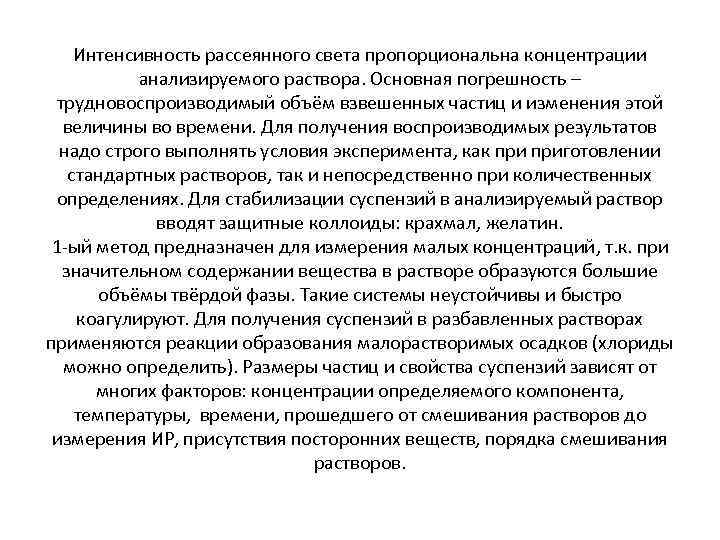 Интенсивность рассеянного света пропорциональна концентрации анализируемого раствора. Основная погрешность – трудновоспроизводимый объём взвешенных частиц и изменения этой величины во времени. Для получения воспроизводимых результатов надо строго выполнять условия эксперимента, как при приготовлении стандартных растворов, так и непосредственно при количественных определениях. Для стабилизации суспензий в анализируемый раствор вводят защитные коллоиды: крахмал, желатин.
1-ый метод предназначен для измерения малых концентраций, т.к. при значительном содержании вещества в растворе образуются большие объёмы твёрдой фазы. Такие системы неустойчивы и быстро коагулируют. Для получения суспензий в разбавленных растворах применяются реакции образования малорастворимых осадков (хлориды можно определить). Размеры частиц и свойства суспензий зависят от многих факторов: концентрации определяемого компонента, температуры, времени, прошедшего от смешивания растворов до измерения ИР, присутствия посторонних веществ, порядка смешивания растворов.